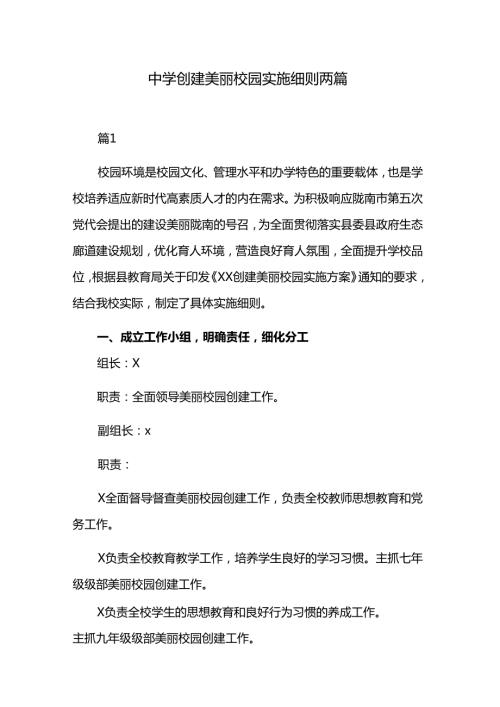 中学创建美丽校园实施细则两篇

篇1

校园环境是校园文化、管理水平和办学特色的重要载体，也是学校培养适应新时代高素质人才的内在需求。为积极响应陇南市第五次党代会提出的建设美丽陇南的号召，为全面贯彻落实县委县政府生态廊道建设规划，优化育人环境，营造良好育人氛围，全面提升学校品位，根据县教育局关于印发《XX创建美丽校园实施方案》通知的要求，结合我校实际，制定了具体实施细则。

一、成立工作小组，明确责任，细化分工

组长：X

职责：全面领导美丽校园创建工作。

副组长：x

职责：

X全面督导督查美丽校园创建工作，负责全校教师思想教育和党务工作。

X负责全校教育教学工作，培养学生良好的学习习惯。主抓七年级级部美丽校园创建工作。

X负责全校学生的思想教育和良好行为习惯的养成工作。
主抓九年级级部美丽校园创建工作。